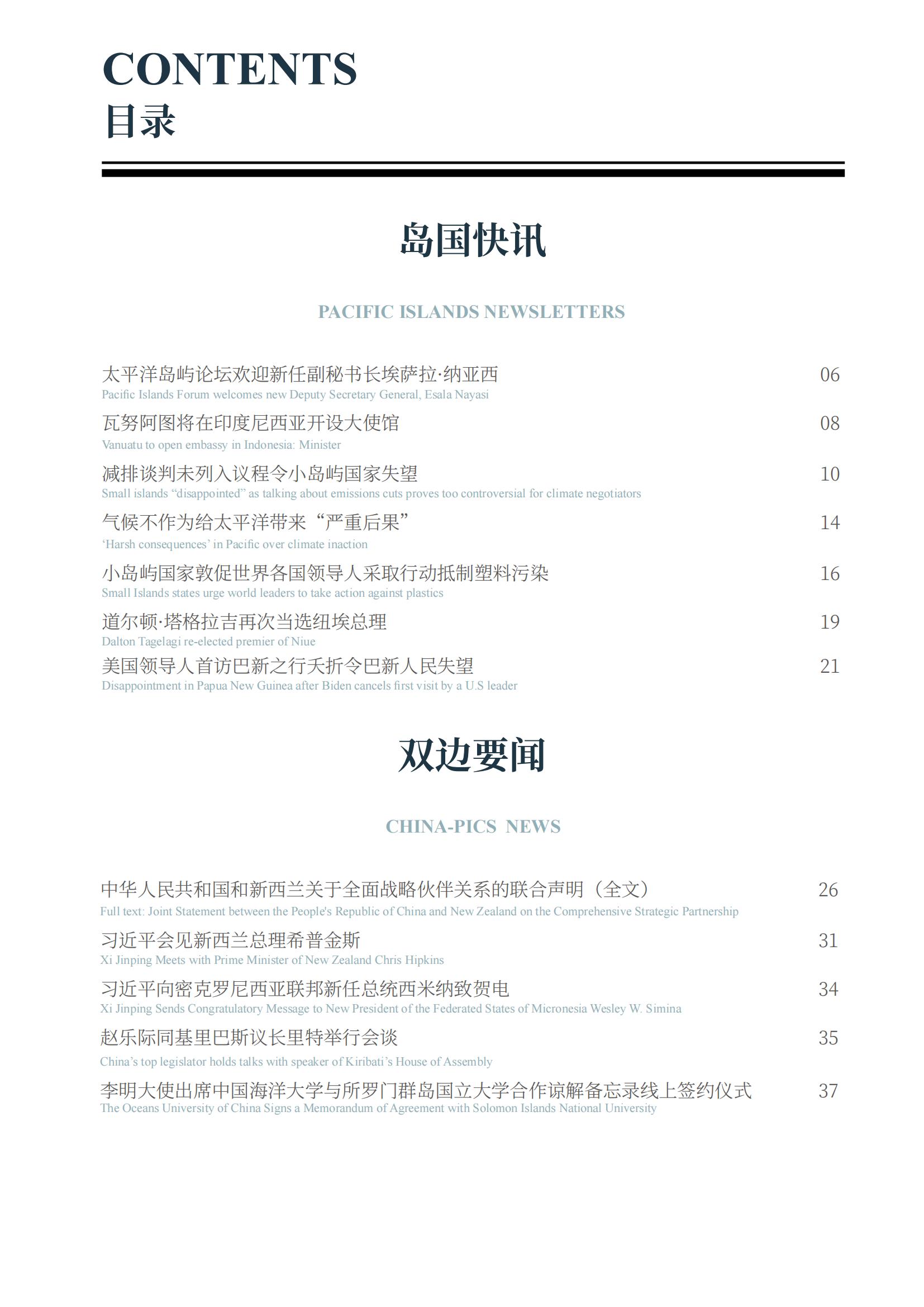 CONTENTS
目录

岛国快讯

PACIFIC ISLANDS NEWSLETTERS

太平洋岛屿论坛欢迎新任副秘书长埃萨拉·纳亚西 06
Pacific Islands Forum welcomes new Deputy Secretary General, Esala Nayasi

瓦努阿图将在印度尼西亚开设大使馆 08
Vanuatu to open embassy in Indonesia: Minister

减排谈判未列入议程令小岛屿国家失望 10
Small islands “disappointed” as talking about emissions cuts proves too controversial for climate negotiators

气候不作为给太平洋带来“严重后果” 14
‘Harsh consequences’ in Pacific over climate inaction

小岛屿国家敦促世界各国领导人采取行动抵制塑料污染 16
Small Islands states urge world leaders to take action against plastics

道尔顿·塔格拉吉再次当选纽埃总理 19
Dalton Tagelagi re-elected premier of Niue

美国领导人首访巴新之行夭折令巴新人民失望 21
Disappointment in Papua New Guinea after Biden cancels first visit by a U.S leader

双边要闻

CHINA-PICS NEWS

中华人民共和国和新西兰关于全面战略伙伴关系的联合声明（全文） 26
Full text: Joint Statement between the People's Republic of China and New Zealand on the Comprehensive Strategic Partnership

习近平会见新西兰总理希普金斯 31
Xi Jinping Meets with Prime Minister of New Zealand Chris Hipkins

习近平向密克罗尼西亚联邦新任总统西米纳致贺电 34
Xi Jinping Sends Congratulatory Message to New President of the Federated States of Micronesia Wesley W. Simina

赵乐际同基里巴斯议长里特举行会谈 35
China’s top legislator holds talks with speaker of Kiribati’s House of Assembly

李明大使出席中国海洋大学与所罗门群岛国立大学合作谅解备忘录线上签约仪式 37
The Oceans University of China Signs a Memorandum of Agreement with Solomon Islands National University